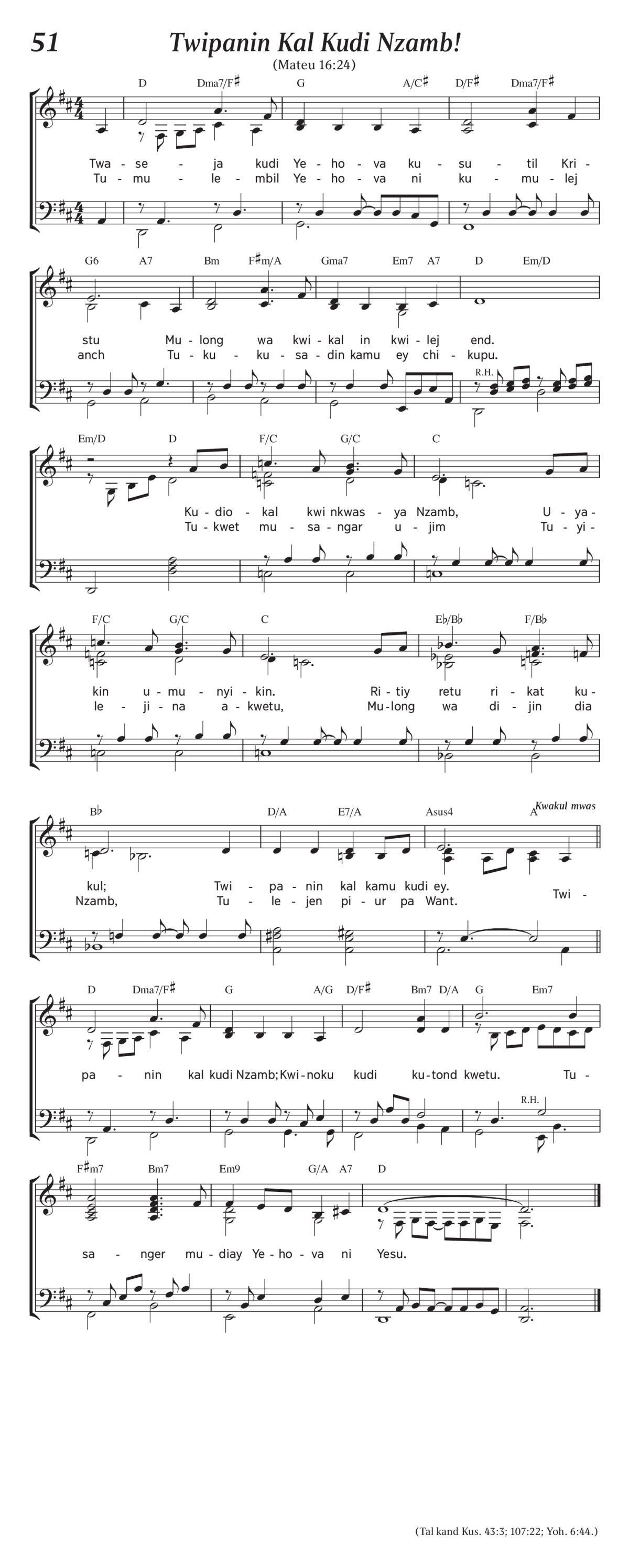 51 Twipanin Kal Kudi Nzamb!

(Mateu 16:24)

D Dma7/F♯ G A/C♯ D/F♯ Dma7/F♯

Twa - se - ja kudi Ye - ho - va ku - su - til Kri -
Tu - mu - le - mbil Ye - ho - va ni ku - mu - lej

G6 A7 Bm F♯m/A Gma7 Em7 A7 D Em/D

stu Mu - long wa kwi - kal in kwi - lej end.
anch Tu - ku - ku - sa - din kamu ey chi - kupu.

R.H.

Em/D D F/C G/C C

Ku - dio - kal kwi nkwas - ya Nzamb, U - ya -
Tu - kwet mu - sa - ngar u - jim Tu - yi -

F/C G/C C E♭/B♭ F/B♭

kin u - mu - nyi - kin. Ri - tiy retu ri - kat ku -
le - ji - na a - kwetu, Mu - long wa di - jin dia

B♭ D/A E7/A Asus4 A

Kwakul mwas

kul; Twi - pa - nin kal kamu kudi ey.
Nzamb, Tu - le - jen pi - ur pa Want. Twi -

D Dma7/F♯ G A/G D/F♯ Bm7 D/A G Em7

pa - nin kal kudi Nzamb; Kwi - noku kudi ku - tond kwetu. Tu -

R.H.

F♯m7 Bm7 Em9 G/A A7 D

sa - nger mu - diay Ye - ho - va ni Yesu.

(Tal kand Kus. 43:3; 107:22; Yoh. 6:44.)